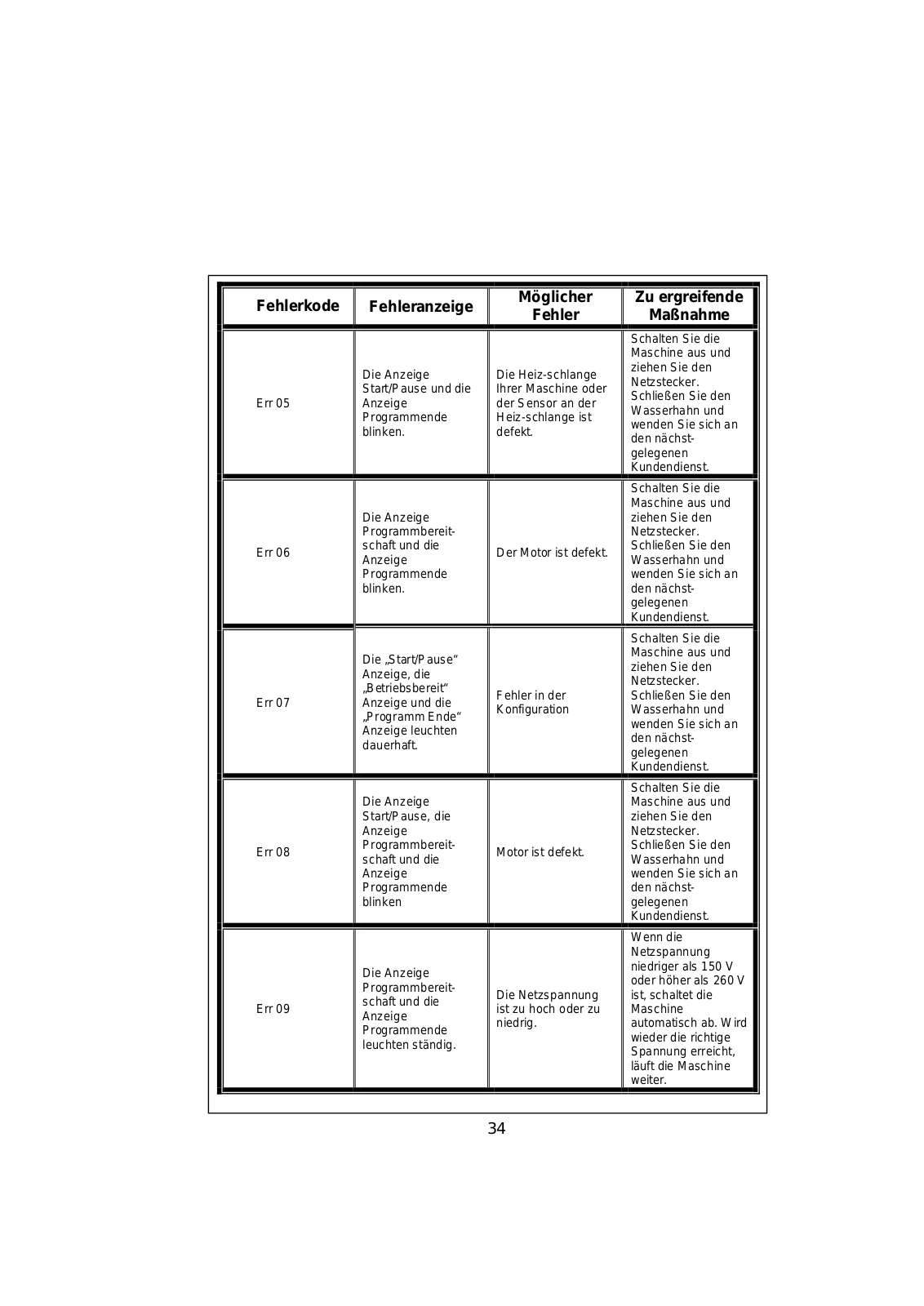 | Fehlerkode | Fehleranzeige | Möglicher Fehler | Zu ergreifende Maßnahme |
|---|---|---|---|
| Err 05 | Die Anzeige Start/Pause und die Anzeige Programmende blinken. | Die Heiz-schlange Ihrer Maschine oder der Sensor an der Heiz-schlange ist defekt. | Schalten Sie die Maschine aus und ziehen Sie den Netzstecker. Schließen Sie den Wasserhahn und wenden Sie sich an den nächstgelegenen Kundendienst. |
| Err 06 | Die Anzeige Programmbereitschaft und die Anzeige Programmende blinken. | Der Motor ist defekt. | Schalten Sie die Maschine aus und ziehen Sie den Netzstecker. Schließen Sie den Wasserhahn und wenden Sie sich an den nächstgelegenen Kundendienst. |
| Err 07 | Die „Start/Pause“ Anzeige, die „Betriebsbereit“ Anzeige und die „Programm Ende“ Anzeige leuchten dauerhaft. | Fehler in der Konfiguration | Schalten Sie die Maschine aus und ziehen Sie den Netzstecker. Schließen Sie den Wasserhahn und wenden Sie sich an den nächstgelegenen Kundendienst. |
| Err 08 | Die Anzeige Start/Pause, die Anzeige Programmbereitschaft und die Anzeige Programmende blinken | Motor ist defekt. | Schalten Sie die Maschine aus und ziehen Sie den Netzstecker. Schließen Sie den Wasserhahn und wenden Sie sich an den nächstgelegenen Kundendienst. |
| Err 09 | Die Anzeige Programmbereitschaft und die Anzeige Programmende leuchten ständig. | Die Netzspannung ist zu hoch oder zu niedrig. | Wenn die Netzspannung niedriger als 150 V oder höher als 260 V ist, schaltet die Maschine automatisch ab. Wird wieder die richtige Spannung erreicht, läuft die Maschine weiter. |

34